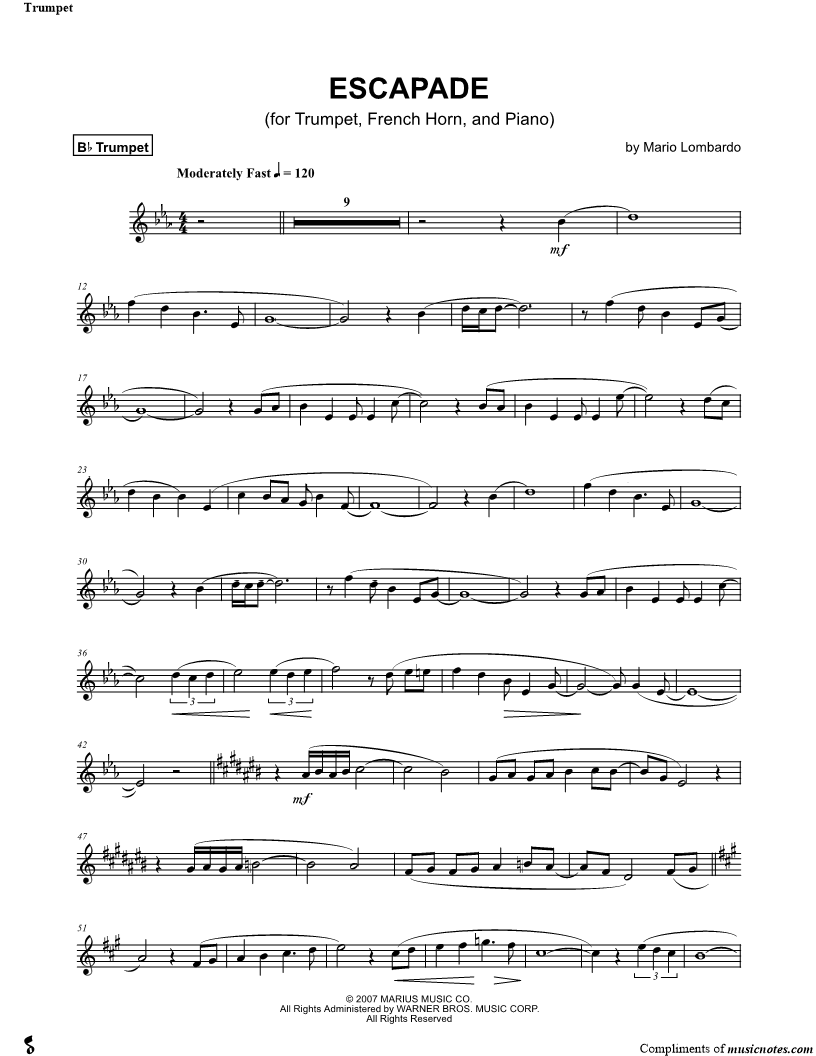 Trumpet

ESCAPADE

(for Trumpet, French Horn, and Piano)

B♭ Trumpet

by Mario Lombardo

Moderately Fast ♩ = 120

9

mf

12

17

23

30

36

3

3

42

mf

47

51

3

© 2007 MARIUS MUSIC CO.
All Rights Administered by WARNER BROS. MUSIC CORP.
All Rights Reserved

Compliments of musicnotes.com